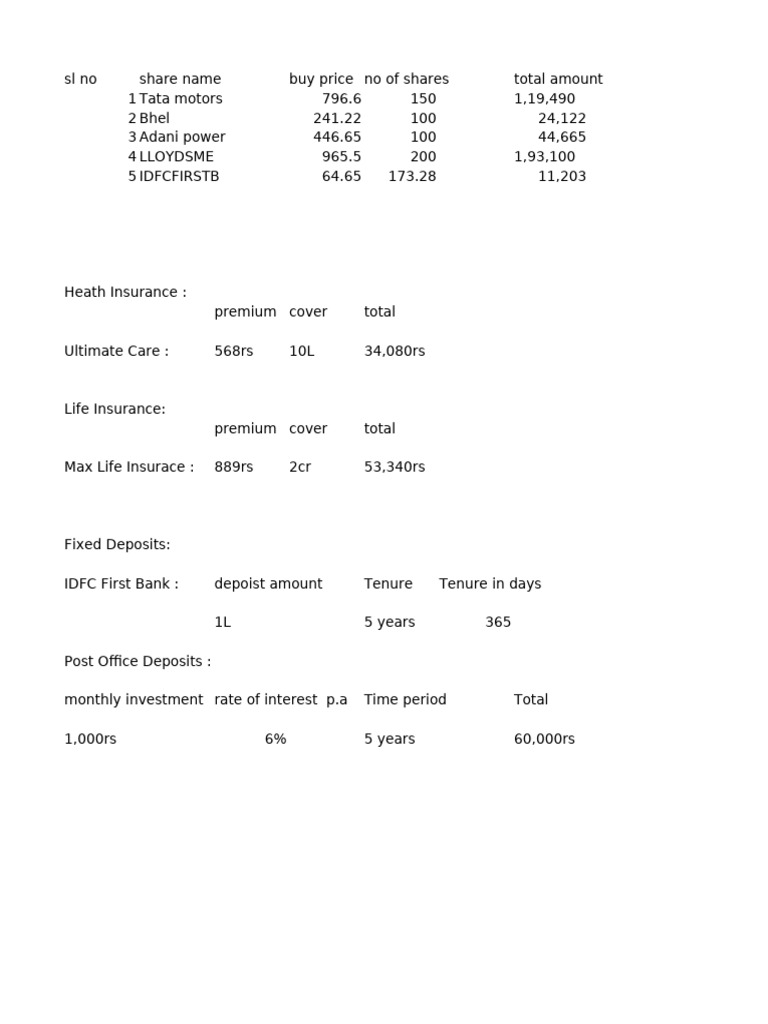 | sl no | share name | buy price | no of shares | total amount |
|---|---|---|---|---|
| 1 | Tata motors | 796.6 | 150 | 1,19,490 |
| 2 | Bhel | 241.22 | 100 | 24,122 |
| 3 | Adani power | 446.65 | 100 | 44,665 |
| 4 | LLOYDSME | 965.5 | 200 | 1,93,100 |
| 5 | IDFCFIRSTB | 64.65 | 173.28 | 11,203 |

Heath Insurance :

| | premium | cover | total |
|---|---|---|---|
| Ultimate Care : | 568rs | 10L | 34,080rs |

Life Insurance:

| | premium | cover | total |
|---|---|---|---|
| Max Life Insurace : | 889rs | 2cr | 53,340rs |

Fixed Deposits:

| IDFC First Bank : | depoist amount | Tenure | Tenure in days |
|---|---|---|---|
| | 1L | 5 years | 365 |

Post Office Deposits :

| monthly investment | rate of interest p.a | Time period | Total |
|---|---|---|---|
| 1,000rs | 6% | 5 years | 60,000rs |